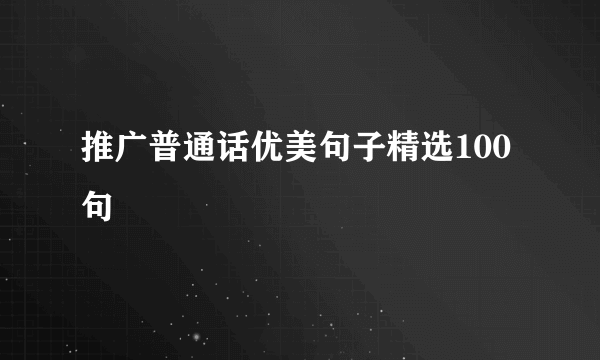 推广普通话优美句子精选100句